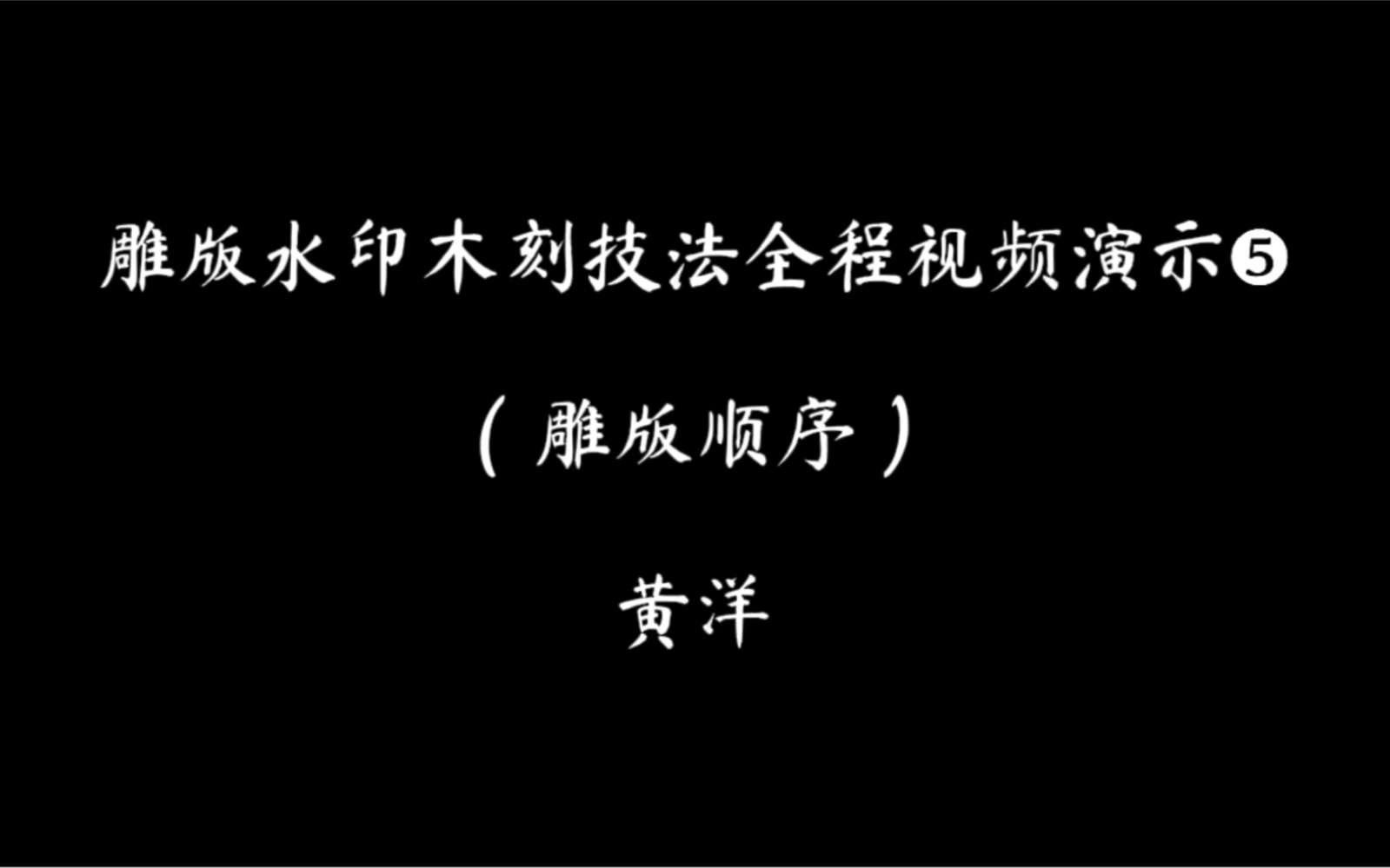 雕版水印木刻技法全程视频演示❺

（雕版顺序）

黄洋